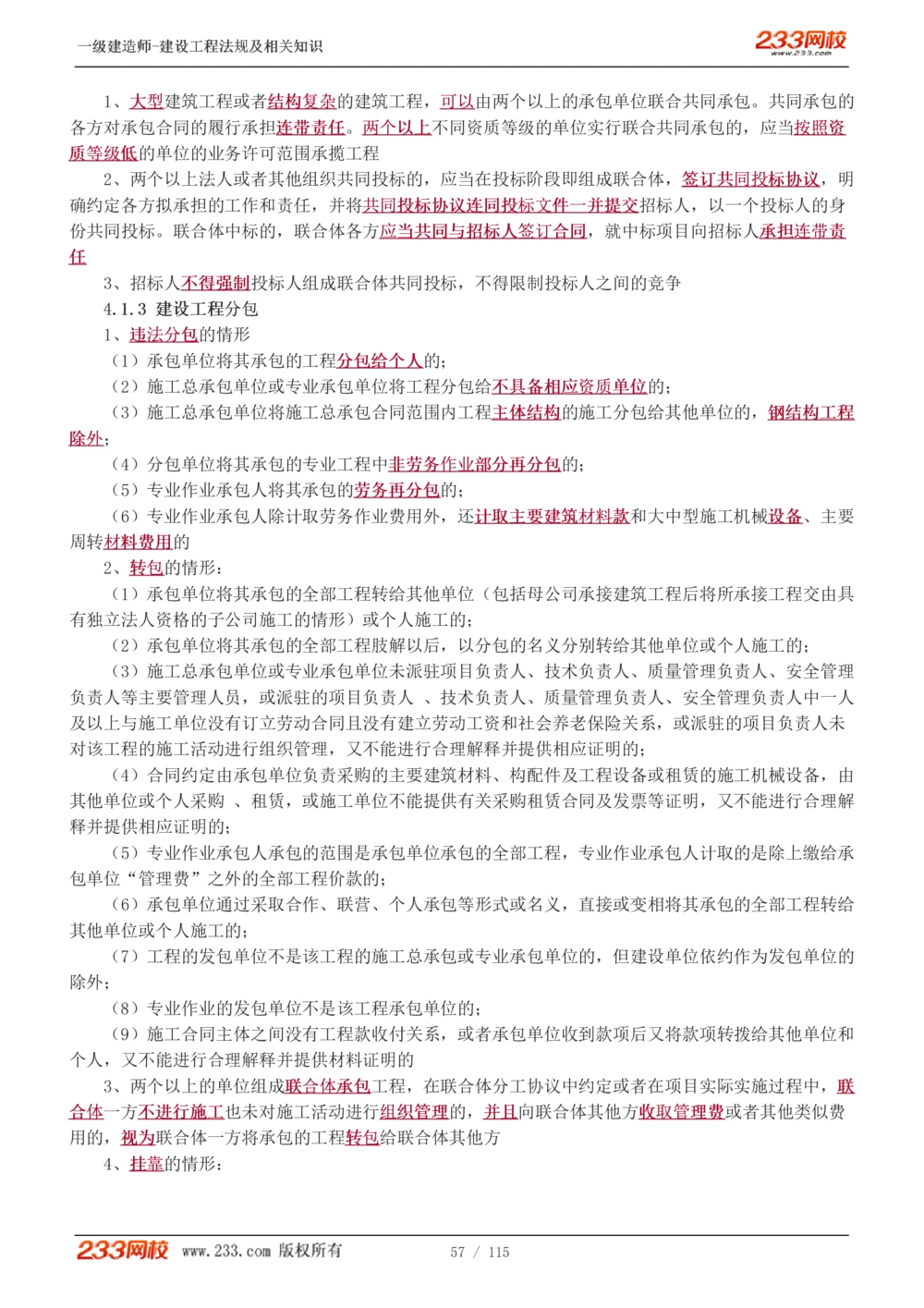 一级建造师-建设工程法规及相关知识

233网校
www.233.com

1、大型建筑工程或者结构复杂的建筑工程，可以由两个以上的承包单位联合共同承包。共同承包的各方对承包合同的履行承担连带责任。两个以上不同资质等级的单位实行联合共同承包的，应当按照资质等级低的单位的业务许可范围承揽工程

2、两个以上法人或者其他组织共同投标的，应当在投标阶段即组成联合体，签订共同投标协议，明确约定各方拟承担的工作和责任，并将共同投标协议连同投标文件一并提交招标人，以一个投标人的身份共同投标。联合体中标的，联合体各方应当共同与招标人签订合同，就中标项目向招标人承担连带责任

3、招标人不得强制投标人组成联合体共同投标，不得限制投标人之间的竞争

4.1.3 建设工程分包

1、违法分包的情形

（1）承包单位将其承包的工程分包给个人的；

（2）施工总承包单位或专业承包单位将工程分包给不具备相应资质单位的；

（3）施工总承包单位将施工总承包合同范围内工程主体结构的施工分包给其他单位的，钢结构工程除外；

（4）分包单位将其承包的专业工程中非劳务作业部分再分包的；

（5）专业作业承包人将其承包的劳务再分包的；

（6）专业作业承包人除计取劳务作业费用外，还计取主要建筑材料款和大中型施工机械设备、主要周转材料费用的

2、转包的情形：

（1）承包单位将其承包的全部工程转给其他单位（包括母公司承接建筑工程后将所承接工程交由具有独立法人资格的子公司施工的情形）或个人施工的；

（2）承包单位将其承包的全部工程肢解以后，以分包的名义分别转给其他单位或个人施工的；

（3）施工总承包单位或专业承包单位未派驻项目负责人、技术负责人、质量管理负责人、安全管理负责人等主要管理人员，或派驻的项目负责人 、技术负责人、质量管理负责人、安全管理负责人中一人及以上与施工单位没有订立劳动合同且没有建立劳动工资和社会养老保险关系，或派驻的项目负责人未对该工程的施工活动进行组织管理，又不能进行合理解释并提供相应证明的；

（4）合同约定由承包单位负责采购的主要建筑材料、构配件及工程设备或租赁的施工机械设备，由其他单位或个人采购 、租赁，或施工单位不能提供有关采购租赁合同及发票等证明，又不能进行合理解释并提供相应证明的；

（5）专业作业承包人承包的范围是承包单位承包的全部工程，专业作业承包人计取的是除上缴给承包单位“管理费”之外的全部工程价款的；

（6）承包单位通过采取合作、联营、个人承包等形式或名义，直接或变相将其承包的全部工程转给其他单位或个人施工的；

（7）工程的发包单位不是该工程的施工总承包或专业承包单位的，但建设单位依约作为发包单位的除外；

（8）专业作业的发包单位不是该工程承包单位的；

（9）施工合同主体之间没有工程款收付关系，或者承包单位收到款项后又将款项转拨给其他单位和个人，又不能进行合理解释并提供材料证明的

3、两个以上的单位组成联合体承包工程，在联合体分工协议中约定或者在项目实际实施过程中，联合体一方不进行施工也未对施工活动进行组织管理的，并且向联合体其他方收取管理费或者其他类似费用的，视为联合体一方将承包的工程转包给联合体其他方

4、挂靠的情形：

233网校 www.233.com 版权所有 57 / 115